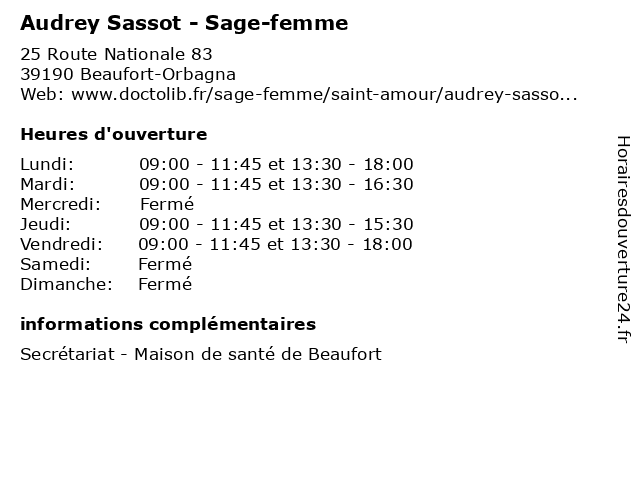 Audrey Sassot - Sage-femme

25 Route Nationale 83
39190 Beaufort-Orbagna
Web: www.doctolib.fr/sage-femme/saint-amour/audrey-sasso...

Heures d'ouverture

Lundi: 09:00 - 11:45 et 13:30 - 18:00
Mardi: 09:00 - 11:45 et 13:30 - 16:30
Mercredi: Fermé
Jeudi: 09:00 - 11:45 et 13:30 - 15:30
Vendredi: 09:00 - 11:45 et 13:30 - 18:00
Samedi: Fermé
Dimanche: Fermé

informations complémentaires

Secrétariat - Maison de santé de Beaufort

Horairesdouverture24.fr